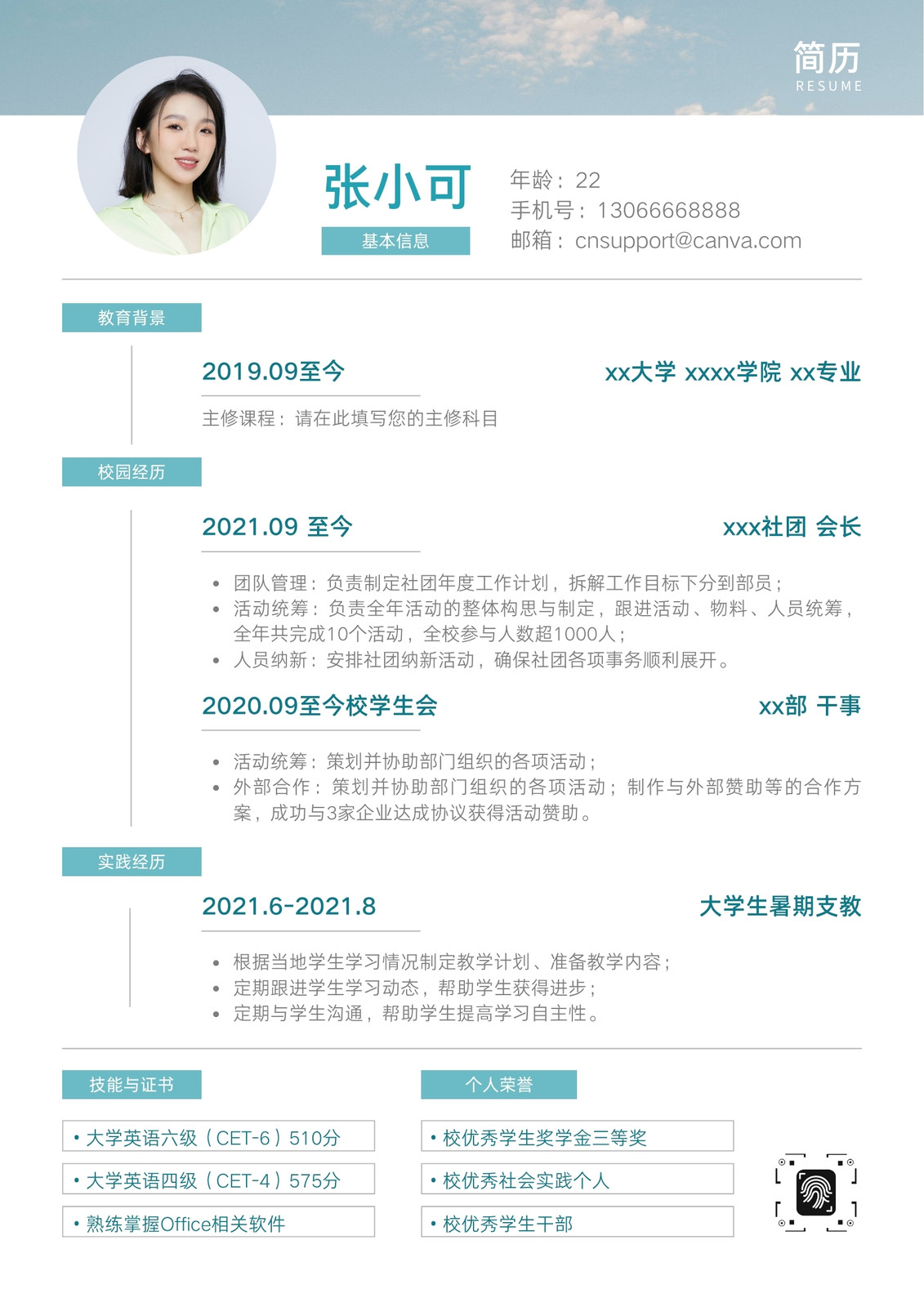 简历
RESUME

张小可
基本信息

年龄：22
手机号：13066668888
邮箱：cnsupport@canva.com

教育背景

2019.09至今
xx大学 xxxx学院 xx专业

主修课程：请在此填写您的主修科目

校园经历

2021.09 至今
xxx社团 会长

• 团队管理：负责制定社团年度工作计划，拆解工作目标下分到部员；
• 活动统筹：负责全年活动的整体构思与制定，跟进活动、物料、人员统筹，全年共完成10个活动，全校参与人数超1000人；
• 人员纳新：安排社团纳新活动，确保社团各项事务顺利展开。

2020.09至今校学生会
xx部 干事

• 活动统筹：策划并协助部门组织的各项活动；
• 外部合作：策划并协助部门组织的各项活动；制作与外部赞助等的合作方案，成功与3家企业达成协议获得活动赞助。

实践经历

2021.6-2021.8
大学生暑期支教

• 根据当地学生学习情况制定教学计划、准备教学内容；
• 定期跟进学生学习动态，帮助学生获得进步；
• 定期与学生沟通，帮助学生提高学习自主性。

技能与证书

• 大学英语六级（CET-6）510分
• 大学英语四级（CET-4）575分
• 熟练掌握Office相关软件

个人荣誉

• 校优秀学生奖学金三等奖
• 校优秀社会实践个人
• 校优秀学生干部